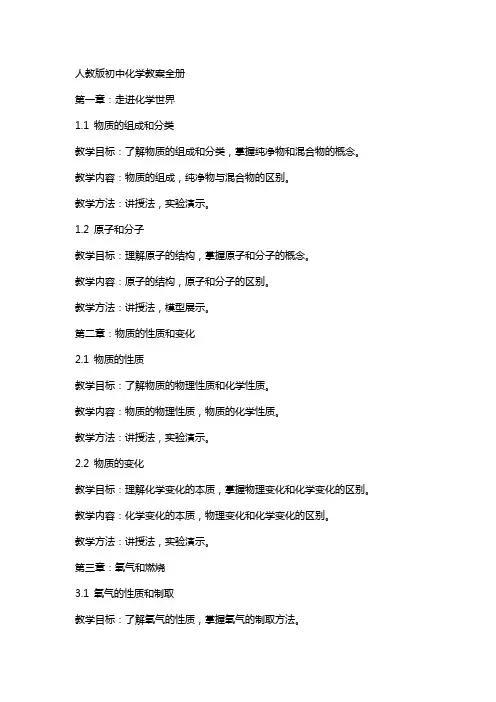 人教版初中化学教案全册

第一章：走进化学世界

1.1 物质的组成和分类

教学目标：了解物质的组成和分类，掌握纯净物和混合物的概念。

教学内容：物质的组成，纯净物与混合物的区别。

教学方法：讲授法，实验演示。

1.2 原子和分子

教学目标：理解原子的结构，掌握原子和分子的概念。

教学内容：原子的结构，原子和分子的区别。

教学方法：讲授法，模型展示。

第二章：物质的性质和变化

2.1 物质的性质

教学目标：了解物质的物理性质和化学性质。

教学内容：物质的物理性质，物质的化学性质。

教学方法：讲授法，实验演示。

2.2 物质的变化

教学目标：理解化学变化的本质，掌握物理变化和化学变化的区别。

教学内容：化学变化的本质，物理变化和化学变化的区别。

教学方法：讲授法，实验演示。

第三章：氧气和燃烧

3.1 氧气的性质和制取

教学目标：了解氧气的性质，掌握氧气的制取方法。